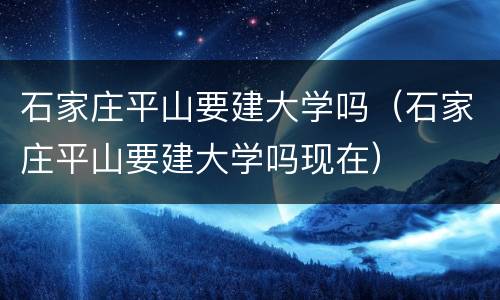 石家庄平山要建大学吗（石家庄平山要建大学吗现在）